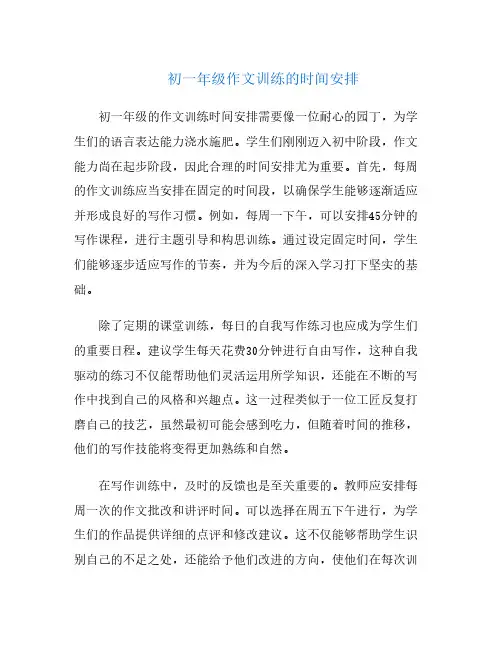 初一年级作文训练的时间安排

初一年级的作文训练时间安排需要像一位耐心的园丁，为学生们的语言表达能力浇水施肥。学生们刚刚迈入初中阶段，作文能力尚在起步阶段，因此合理的时间安排尤为重要。首先，每周的作文训练应当安排在固定的时间段，以确保学生能够逐渐适应并形成良好的写作习惯。例如，每周一下午，可以安排45分钟的写作课程，进行主题引导和构思训练。通过设定固定时间，学生们能够逐步适应写作的节奏，并为今后的深入学习打下坚实的基础。

除了定期的课堂训练，每日的自我写作练习也应成为学生们的重要日程。建议学生每天花费30分钟进行自由写作，这种自我驱动的练习不仅能帮助他们灵活运用所学知识，还能在不断的写作中找到自己的风格和兴趣点。这一过程类似于一位工匠反复打磨自己的技艺，虽然最初可能会感到吃力，但随着时间的推移，他们的写作技能将变得更加熟练和自然。

在写作训练中，及时的反馈也是至关重要的。教师应安排每周一次的作文批改和讲评时间。可以选择在周五下午进行，为学生们的作品提供详细的点评和修改建议。这不仅能够帮助学生识别自己的不足之处，还能给予他们改进的方向，使他们在每次训